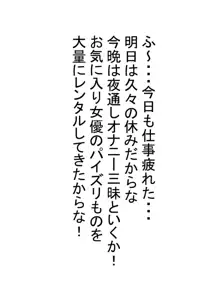 ふ～・・・今日も仕事疲れた・・・
明日は久々の休みだからな
今晩は夜通しオナニー三昧といくか！
お気に入り女優のパイズリものを
大量にレンタルしてきたからな！